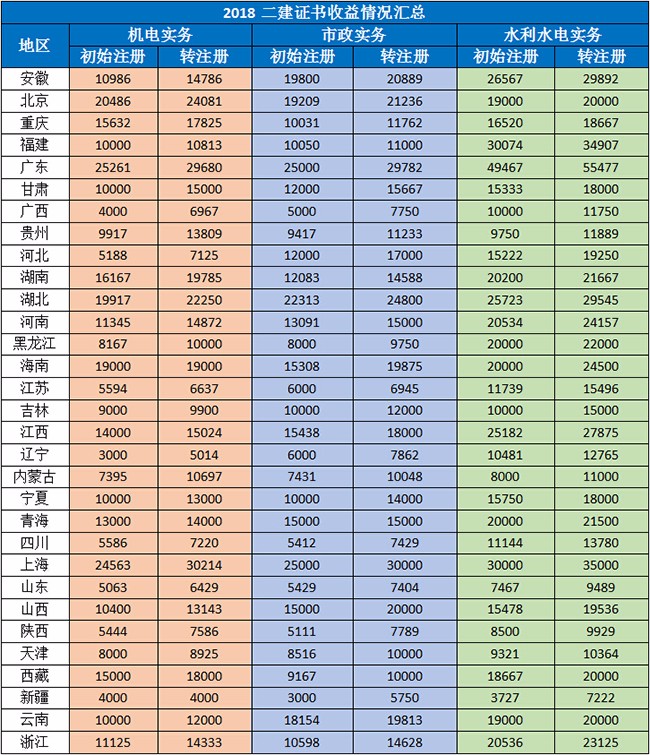 2018 二建证书收益情况汇总

| 地区 | 机电实务 初始注册 | 机电实务 转注册 | 市政实务 初始注册 | 市政实务 转注册 | 水利水电实务 初始注册 | 水利水电实务 转注册 |
|---|---|---|---|---|---|---|
| 安徽 | 10986 | 14786 | 19800 | 20889 | 26567 | 29892 |
| 北京 | 20486 | 24081 | 19209 | 21236 | 19000 | 20000 |
| 重庆 | 15632 | 17825 | 10031 | 11762 | 16520 | 18667 |
| 福建 | 10000 | 10813 | 10050 | 11000 | 30074 | 34907 |
| 广东 | 25261 | 29680 | 25000 | 29782 | 49467 | 55477 |
| 甘肃 | 10000 | 15000 | 12000 | 15667 | 15333 | 18000 |
| 广西 | 4000 | 6967 | 5000 | 7750 | 10000 | 11750 |
| 贵州 | 9917 | 13809 | 9417 | 11233 | 9750 | 11889 |
| 河北 | 5188 | 7125 | 12000 | 17000 | 15222 | 19250 |
| 湖南 | 16167 | 19785 | 12083 | 14588 | 20200 | 21667 |
| 湖北 | 19917 | 22250 | 22313 | 24800 | 25723 | 29545 |
| 河南 | 11345 | 14872 | 13091 | 15000 | 20534 | 24157 |
| 黑龙江 | 8167 | 10000 | 8000 | 9750 | 20000 | 22000 |
| 海南 | 19000 | 19000 | 15308 | 19875 | 20000 | 24500 |
| 江苏 | 5594 | 6637 | 6000 | 6945 | 11739 | 15496 |
| 吉林 | 9000 | 9900 | 10000 | 12000 | 10000 | 15000 |
| 江西 | 14000 | 15024 | 15438 | 18000 | 25182 | 27875 |
| 辽宁 | 3000 | 5014 | 6000 | 7862 | 10481 | 12765 |
| 内蒙古 | 7395 | 10697 | 7431 | 10048 | 8000 | 11000 |
| 宁夏 | 10000 | 13000 | 10000 | 14000 | 15750 | 18000 |
| 青海 | 13000 | 14000 | 15000 | 15000 | 20000 | 21500 |
| 四川 | 5586 | 7220 | 5412 | 7429 | 11144 | 13780 |
| 上海 | 24563 | 30214 | 25000 | 30000 | 30000 | 35000 |
| 山东 | 5063 | 6429 | 5429 | 7404 | 7467 | 9489 |
| 山西 | 10400 | 13143 | 15000 | 20000 | 15478 | 19536 |
| 陕西 | 5444 | 7586 | 5111 | 7789 | 8500 | 9929 |
| 天津 | 8000 | 8925 | 8516 | 10000 | 9321 | 10364 |
| 西藏 | 15000 | 18000 | 9167 | 10000 | 18667 | 20000 |
| 新疆 | 4000 | 4000 | 3000 | 5750 | 3727 | 7222 |
| 云南 | 10000 | 12000 | 18154 | 19813 | 19000 | 20000 |
| 浙江 | 11125 | 14333 | 10598 | 14628 | 20536 | 23125 |